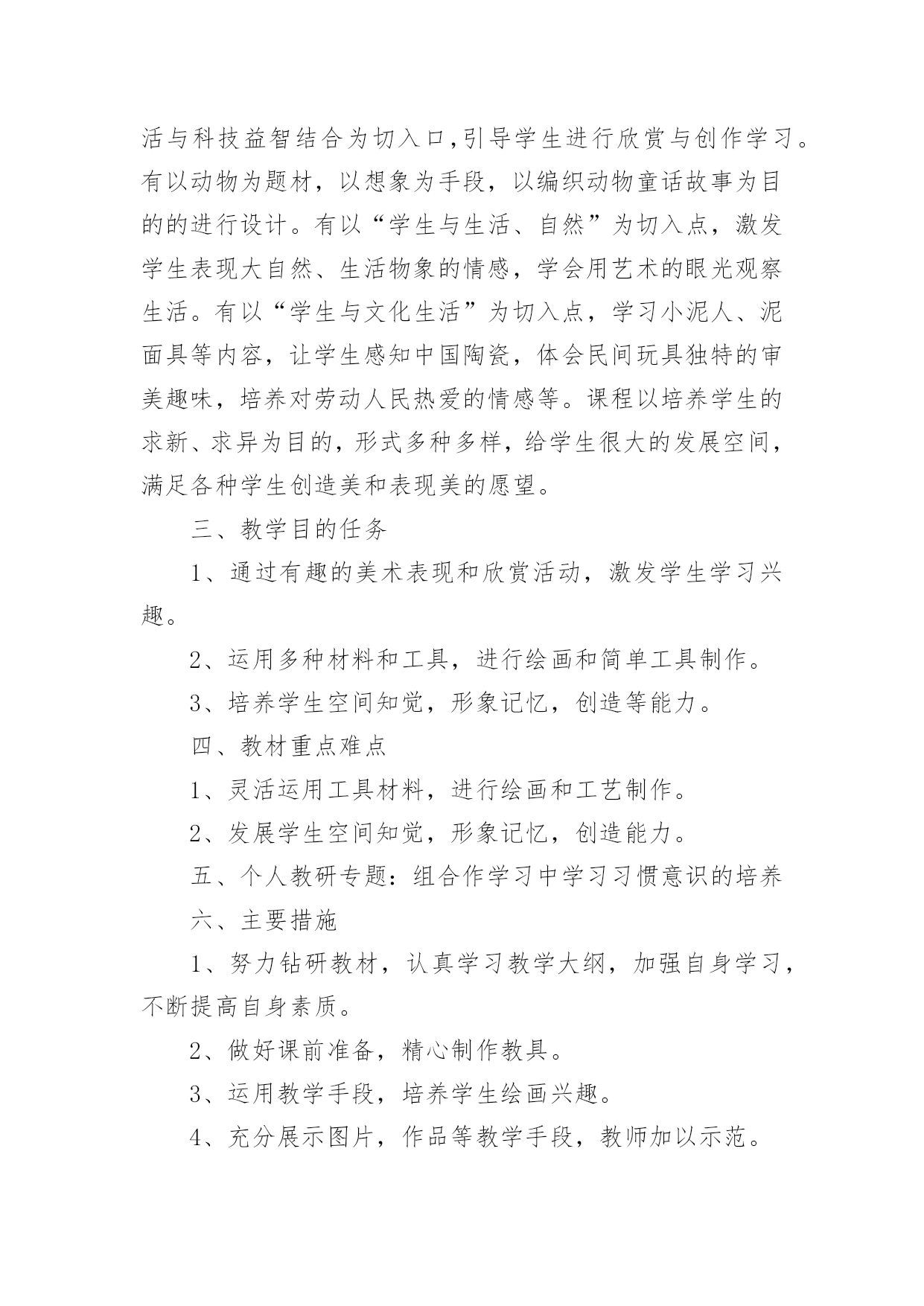 活与科技益智结合为切入口,引导学生进行欣赏与创作学习。有以动物为题材，以想象为手段，以编织动物童话故事为目的的进行设计。有以“学生与生活、自然”为切入点，激发学生表现大自然、生活物象的情感，学会用艺术的眼光观察生活。有以“学生与文化生活”为切入点，学习小泥人、泥面具等内容，让学生感知中国陶瓷，体会民间玩具独特的审美趣味，培养对劳动人民热爱的情感等。课程以培养学生的求新、求异为目的，形式多种多样，给学生很大的发展空间，满足各种学生创造美和表现美的愿望。

三、教学目的任务

1、通过有趣的美术表现和欣赏活动，激发学生学习兴趣。

2、运用多种材料和工具，进行绘画和简单工具制作。

3、培养学生空间知觉，形象记忆，创造等能力。

四、教材重点难点

1、灵活运用工具材料，进行绘画和工艺制作。

2、发展学生空间知觉，形象记忆，创造能力。

五、个人教研专题：组合作学习中学习习惯意识的培养

六、主要措施

1、努力钻研教材，认真学习教学大纲，加强自身学习，不断提高自身素质。

2、做好课前准备，精心制作教具。

3、运用教学手段，培养学生绘画兴趣。

4、充分展示图片，作品等教学手段，教师加以示范。